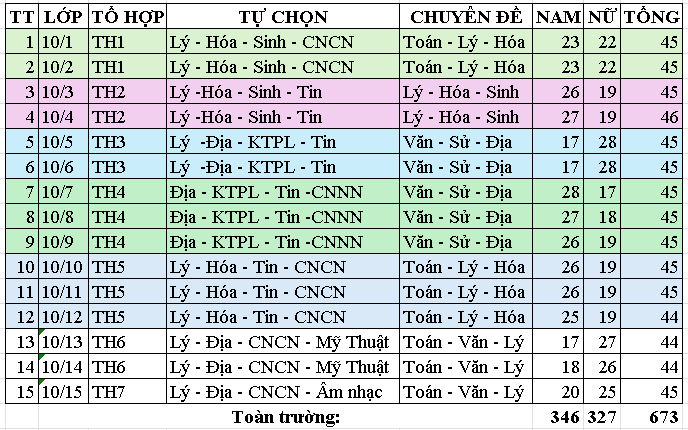 | TT | LỚP | TỔ HỢP | TỰ CHỌN | CHUYÊN ĐỀ | NAM | NỮ | TỔNG |
|---|---|---|---|---|---|---|---|
| 1 | 10/1 | TH1 | Lý - Hóa - Sinh - CNCN | Toán - Lý - Hóa | 23 | 22 | 45 |
| 2 | 10/2 | TH1 | Lý - Hóa - Sinh - CNCN | Toán - Lý - Hóa | 23 | 22 | 45 |
| 3 | 10/3 | TH2 | Lý -Hóa - Sinh - Tin | Lý - Hóa - Sinh | 26 | 19 | 45 |
| 4 | 10/4 | TH2 | Lý -Hóa - Sinh - Tin | Lý - Hóa - Sinh | 27 | 19 | 46 |
| 5 | 10/5 | TH3 | Lý -Địa - KTPL - Tin | Văn - Sử - Địa | 17 | 28 | 45 |
| 6 | 10/6 | TH3 | Lý -Địa - KTPL - Tin | Văn - Sử - Địa | 17 | 28 | 45 |
| 7 | 10/7 | TH4 | Địa - KTPL - Tin -CNNN | Văn - Sử - Địa | 28 | 17 | 45 |
| 8 | 10/8 | TH4 | Địa - KTPL - Tin -CNNN | Văn - Sử - Địa | 27 | 18 | 45 |
| 9 | 10/9 | TH4 | Địa - KTPL - Tin -CNNN | Văn - Sử - Địa | 26 | 19 | 45 |
| 10 | 10/10 | TH5 | Lý - Hóa - Tin - CNCN | Toán - Lý - Hóa | 26 | 19 | 45 |
| 11 | 10/11 | TH5 | Lý - Hóa - Tin - CNCN | Toán - Lý - Hóa | 26 | 19 | 45 |
| 12 | 10/12 | TH5 | Lý - Hóa - Tin - CNCN | Toán - Lý - Hóa | 25 | 19 | 44 |
| 13 | 10/13 | TH6 | Lý - Địa - CNCN - Mỹ Thuật | Toán - Văn - Lý | 17 | 27 | 44 |
| 14 | 10/14 | TH6 | Lý - Địa - CNCN - Mỹ Thuật | Toán - Văn - Lý | 18 | 26 | 44 |
| 15 | 10/15 | TH7 | Lý - Địa - CNCN - Âm nhạc | Toán - Văn - Lý | 20 | 25 | 45 |
| | | | Toàn trường: | | 346 | 327 | 673 |